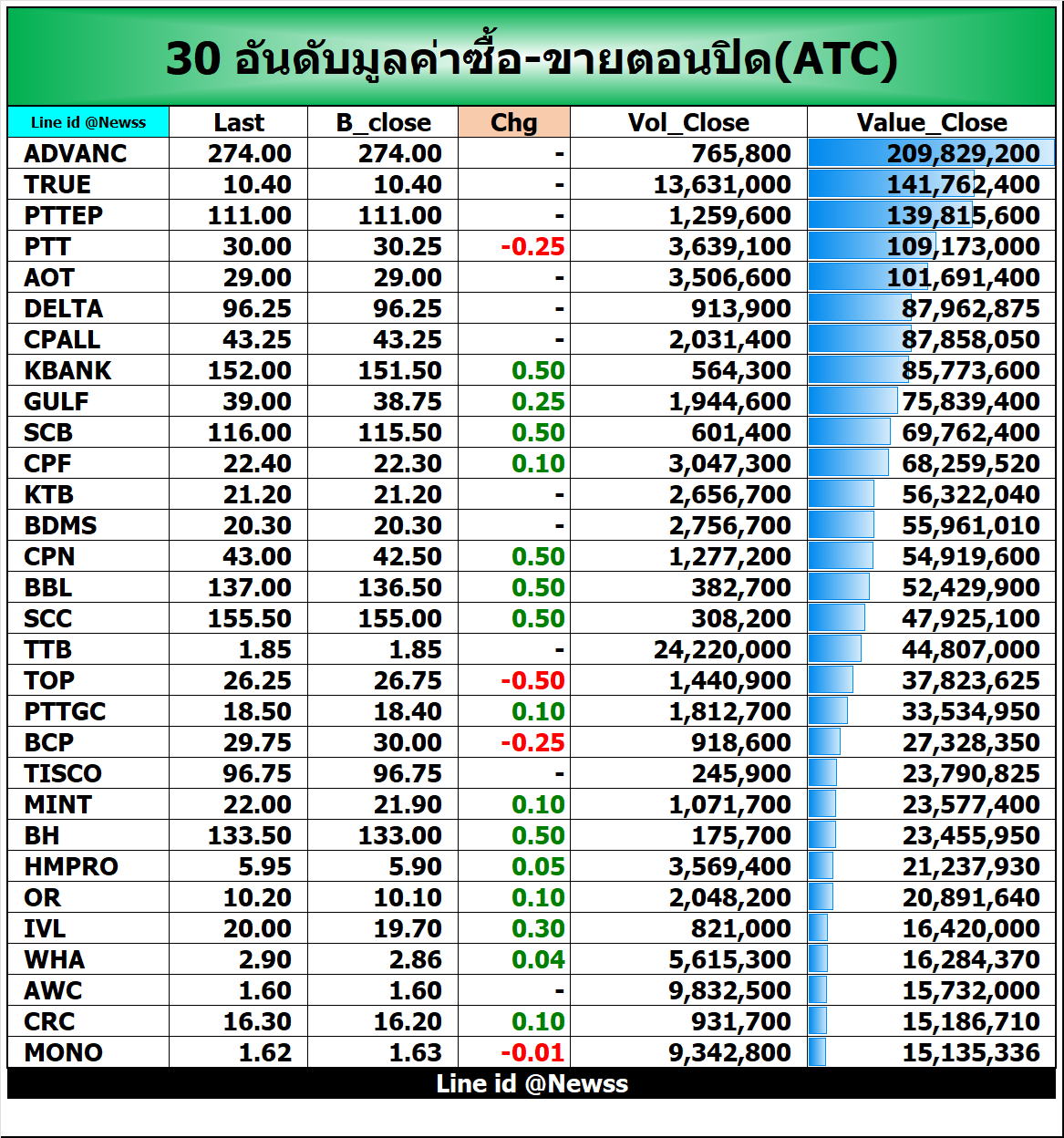 30 อันดับมูลค่าซื้อ-ขายตอนปิด(ATC)

| Line id @Newss | Last | B_close | Chg | Vol_Close | Value_Close |
|---|---|---|---|---|---|
| ADVANC | 274.00 | 274.00 | - | 765,800 | 209,829,200 |
| TRUE | 10.40 | 10.40 | - | 13,631,000 | 141,762,400 |
| PTTEP | 111.00 | 111.00 | - | 1,259,600 | 139,815,600 |
| PTT | 30.00 | 30.25 | -0.25 | 3,639,100 | 109,173,000 |
| AOT | 29.00 | 29.00 | - | 3,506,600 | 101,691,400 |
| DELTA | 96.25 | 96.25 | - | 913,900 | 87,962,875 |
| CPALL | 43.25 | 43.25 | - | 2,031,400 | 87,858,050 |
| KBANK | 152.00 | 151.50 | 0.50 | 564,300 | 85,773,600 |
| GULF | 39.00 | 38.75 | 0.25 | 1,944,600 | 75,839,400 |
| SCB | 116.00 | 115.50 | 0.50 | 601,400 | 69,762,400 |
| CPF | 22.40 | 22.30 | 0.10 | 3,047,300 | 68,259,520 |
| KTB | 21.20 | 21.20 | - | 2,656,700 | 56,322,040 |
| BDMS | 20.30 | 20.30 | - | 2,756,700 | 55,961,010 |
| CPN | 43.00 | 42.50 | 0.50 | 1,277,200 | 54,919,600 |
| BBL | 137.00 | 136.50 | 0.50 | 382,700 | 52,429,900 |
| SCC | 155.50 | 155.00 | 0.50 | 308,200 | 47,925,100 |
| TTB | 1.85 | 1.85 | - | 24,220,000 | 44,807,000 |
| TOP | 26.25 | 26.75 | -0.50 | 1,440,900 | 37,823,625 |
| PTTGC | 18.50 | 18.40 | 0.10 | 1,812,700 | 33,534,950 |
| BCP | 29.75 | 30.00 | -0.25 | 918,600 | 27,328,350 |
| TISCO | 96.75 | 96.75 | - | 245,900 | 23,790,825 |
| MINT | 22.00 | 21.90 | 0.10 | 1,071,700 | 23,577,400 |
| BH | 133.50 | 133.00 | 0.50 | 175,700 | 23,455,950 |
| HMPRO | 5.95 | 5.90 | 0.05 | 3,569,400 | 21,237,930 |
| OR | 10.20 | 10.10 | 0.10 | 2,048,200 | 20,891,640 |
| IVL | 20.00 | 19.70 | 0.30 | 821,000 | 16,420,000 |
| WHA | 2.90 | 2.86 | 0.04 | 5,615,300 | 16,284,370 |
| AWC | 1.60 | 1.60 | - | 9,832,500 | 15,732,000 |
| CRC | 16.30 | 16.20 | 0.10 | 931,700 | 15,186,710 |
| MONO | 1.62 | 1.63 | -0.01 | 9,342,800 | 15,135,336 |

Line id @Newss